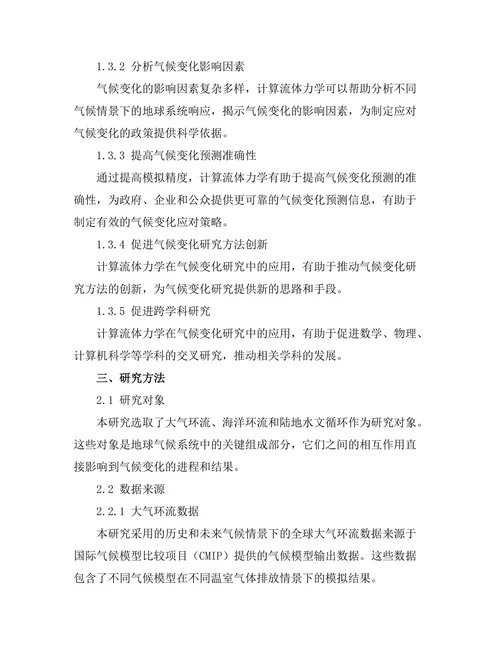 1.3.2 分析气候变化影响因素

气候变化的影响因素复杂多样，计算流体力学可以帮助分析不同气候情景下的地球系统响应，揭示气候变化的影响因素，为制定应对气候变化的政策提供科学依据。

1.3.3 提高气候变化预测准确性

通过提高模拟精度，计算流体力学有助于提高气候变化预测的准确性，为政府、企业和公众提供更可靠的气候变化预测信息，有助于制定有效的气候变化应对策略。

1.3.4 促进气候变化研究方法创新

计算流体力学在气候变化研究中的应用，有助于推动气候变化研究方法的创新，为气候变化研究提供新的思路和手段。

1.3.5 促进跨学科研究

计算流体力学在气候变化研究中的应用，有助于促进数学、物理、计算机科学等学科的交叉研究，推动相关学科的发展。

三、研究方法

2.1 研究对象

本研究选取了大气环流、海洋环流和陆地水文循环作为研究对象。这些对象是地球气候系统中的关键组成部分，它们之间的相互作用直接影响到气候变化的进程和结果。

2.2 数据来源

2.2.1 大气环流数据

本研究采用的历史和未来气候情景下的全球大气环流数据来源于国际气候模型比较项目（CMIP）提供的气候模型输出数据。这些数据包含了不同气候模型在不同温室气体排放情景下的模拟结果。